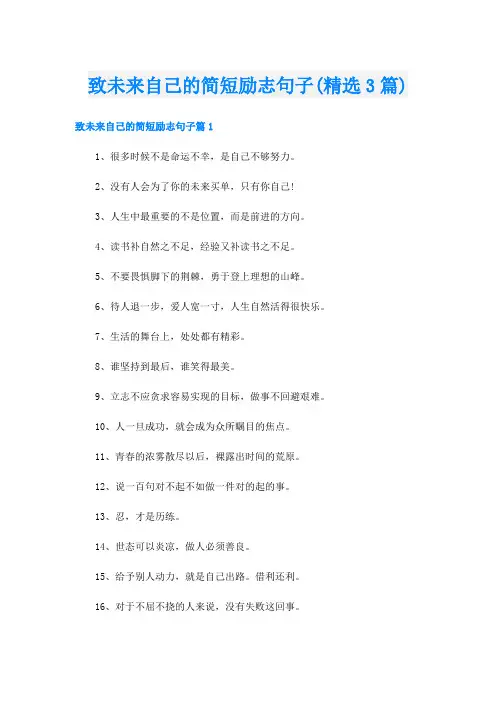 致未来自己的简短励志句子(精选3篇)

致未来自己的简短励志句子篇1

1、很多时候不是命运不幸，是自己不够努力。

2、没有人会为了你的未来买单，只有你自己!

3、人生中最重要的不是位置，而是前进的方向。

4、读书补自然之不足，经验又补读书之不足。

5、不要畏惧脚下的荆棘，勇于登上理想的山峰。

6、待人退一步，爱人宽一寸，人生自然活得很快乐。

7、生活的舞台上，处处都有精彩。

8、谁坚持到最后，谁笑得最美。

9、立志不应贪求容易实现的目标，做事不回避艰难。

10、人一旦成功，就会成为众所瞩目的焦点。

11、青春的浓雾散尽以后，裸露出时间的荒原。

12、说一百句对不起不如做一件对的起的事。

13、忍，才是历练。

14、世态可以炎凉，做人必须善良。

15、给予别人动力，就是自己出路。借利还利。

16、对于不屈不挠的人来说，没有失败这回事。